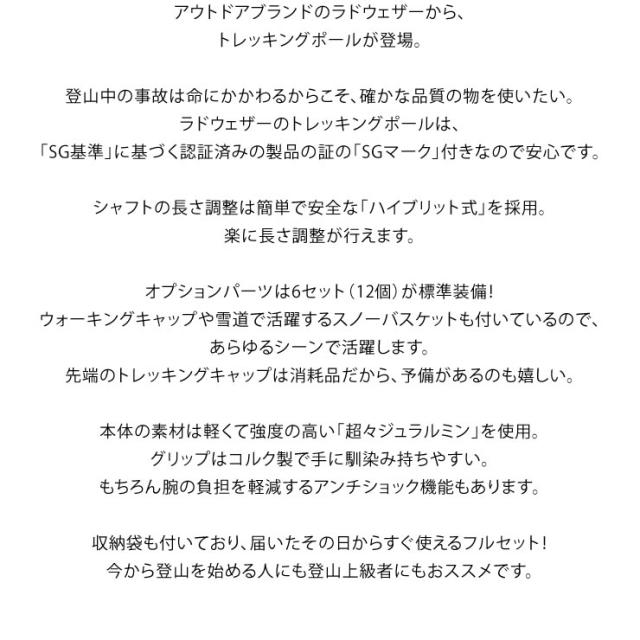 アウトドアブランドのラドウェザーから、
トレッキングポールが登場。

登山中の事故は命にかかわるからこそ、確かな品質の物を使いたい。
ラドウェザーのトレッキングポールは、
「SG基準」に基づく認証済みの製品の証の「SGマーク」付きなので安心です。

シャフトの長さ調整は簡単で安全な「ハイブリット式」を採用。
楽に長さ調整が行えます。

オプションパーツは6セット（12個）が標準装備！
ウォーキングキャップや雪道で活躍するスノーバスケットも付いているので、
あらゆるシーンで活躍します。
先端のトレッキングキャップは消耗品だから、予備があるのも嬉しい。

本体の素材は軽くて強度の高い「超々ジュラルミン」を使用。
グリップはコルク製で手に馴染み持ちやすい。
もちろん腕の負担を軽減するアンチショック機能もあります。

収納袋も付いており、届いたその日からすぐ使えるフルセット！
今から登山を始める人にも登山上級者にもおススメです。